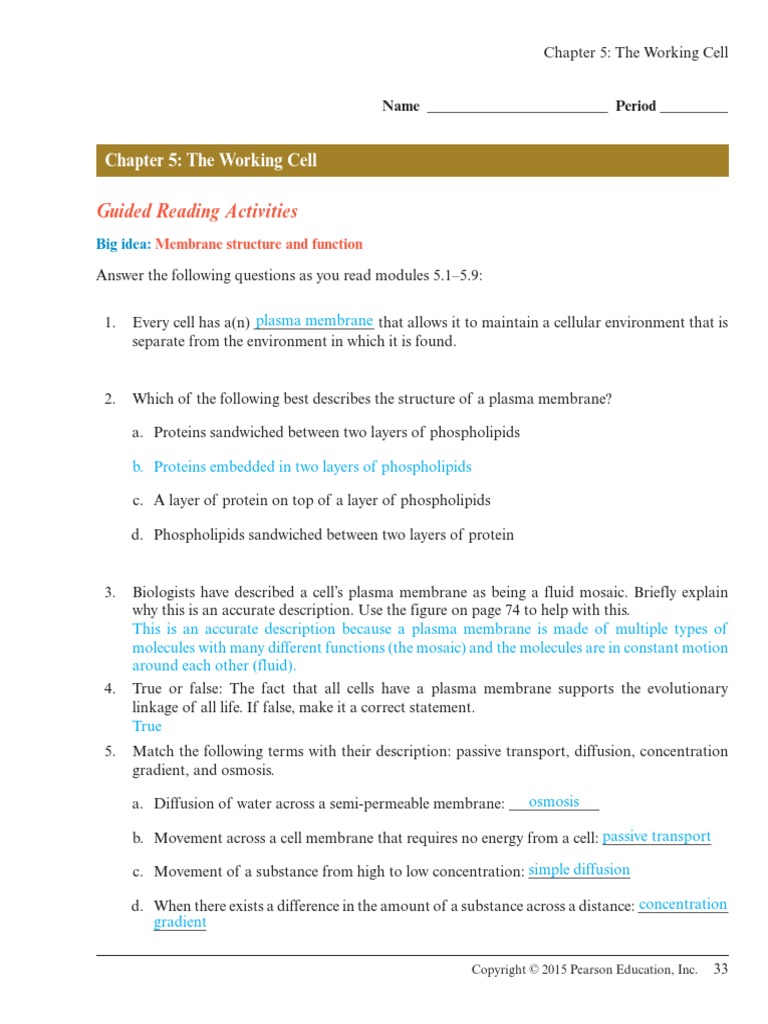 Chapter 5: The Working Cell

Name ________________________ Period _________

Chapter 5: The Working Cell

Guided Reading Activities

Big idea: Membrane structure and function

Answer the following questions as you read modules 5.1–5.9:

1. Every cell has a(n) plasma membrane that allows it to maintain a cellular environment that is separate from the environment in which it is found.

2. Which of the following best describes the structure of a plasma membrane?

a. Proteins sandwiched between two layers of phospholipids

b. Proteins embedded in two layers of phospholipids

c. A layer of protein on top of a layer of phospholipids

d. Phospholipids sandwiched between two layers of protein

3. Biologists have described a cell's plasma membrane as being a fluid mosaic. Briefly explain why this is an accurate description. Use the figure on page 74 to help with this.
This is an accurate description because a plasma membrane is made of multiple types of molecules with many different functions (the mosaic) and the molecules are in constant motion around each other (fluid).

4. True or false: The fact that all cells have a plasma membrane supports the evolutionary linkage of all life. If false, make it a correct statement.
True

5. Match the following terms with their description: passive transport, diffusion, concentration gradient, and osmosis.

a. Diffusion of water across a semi-permeable membrane: osmosis

b. Movement across a cell membrane that requires no energy from a cell: passive transport

c. Movement of a substance from high to low concentration: simple diffusion

d. When there exists a difference in the amount of a substance across a distance: concentration gradient

Copyright © 2015 Pearson Education, Inc. 33